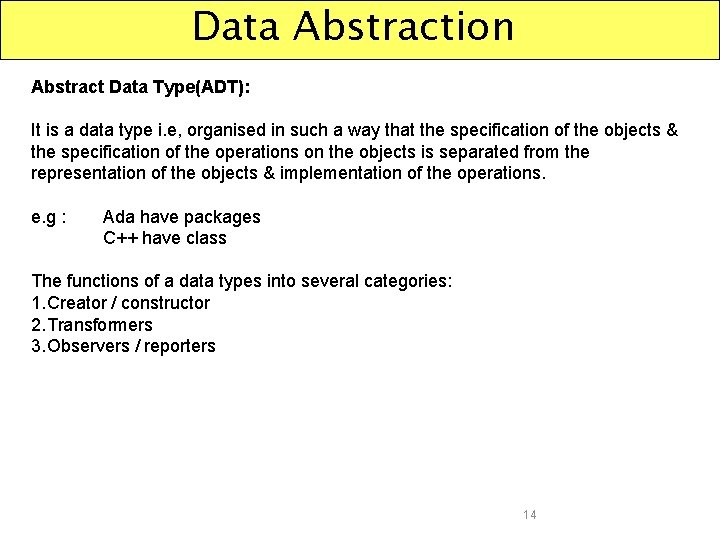 Data Abstraction

Abstract Data Type(ADT):

It is a data type i.e, organised in such a way that the specification of the objects & the specification of the operations on the objects is separated from the representation of the objects & implementation of the operations.

e.g : Ada have packages
C++ have class

The functions of a data types into several categories:
1.Creator / constructor
2.Transformers
3.Observers / reporters

14